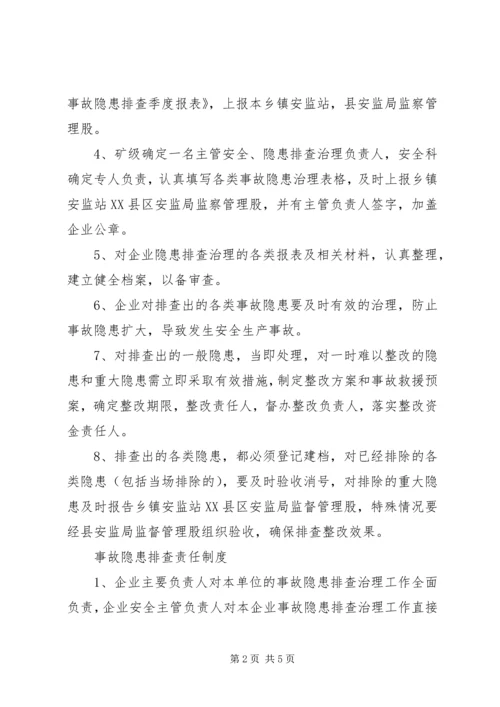 事故隐患排查季度报表》，上报本乡镇安监站，县安监局监察管理股。

4、矿级确定一名主管安全、隐患排查治理负责人，安全科确定专人负责，认真填写各类事故隐患治理表格，及时上报乡镇安监站XX县区安监局监察管理股，并有主管负责人签字，加盖企业公章。

5、对企业隐患排查治理的各类报表及相关材料，认真整理，建立健全档案，以备审查。

6、企业对排查出的各类事故隐患要及时有效的治理，防止事故隐患扩大，导致发生安全生产事故。

7、对排查出的一般隐患，当即处理，对一时难以整改的隐患和重大隐患需立即采取有效措施，制定整改方案和事故救援预案，确定整改期限，整改责任人，督办整改负责人，落实整改资金责任人。

8、排查出的各类隐患，都必须登记建档，对已经排除的各类隐患（包括当场排除的），要及时验收消号，对排除的重大隐患及时报告乡镇安监站XX县区安监局监督管理股，特殊情况要经县安监局监督管理股组织验收，确保排查整改效果。

事故隐患排查责任制度

1、企业主要负责人对本单位的事故隐患排查治理工作全面负责，企业安全主管负责人对本企业事故隐患排查治理工作直接

第2页 共5页